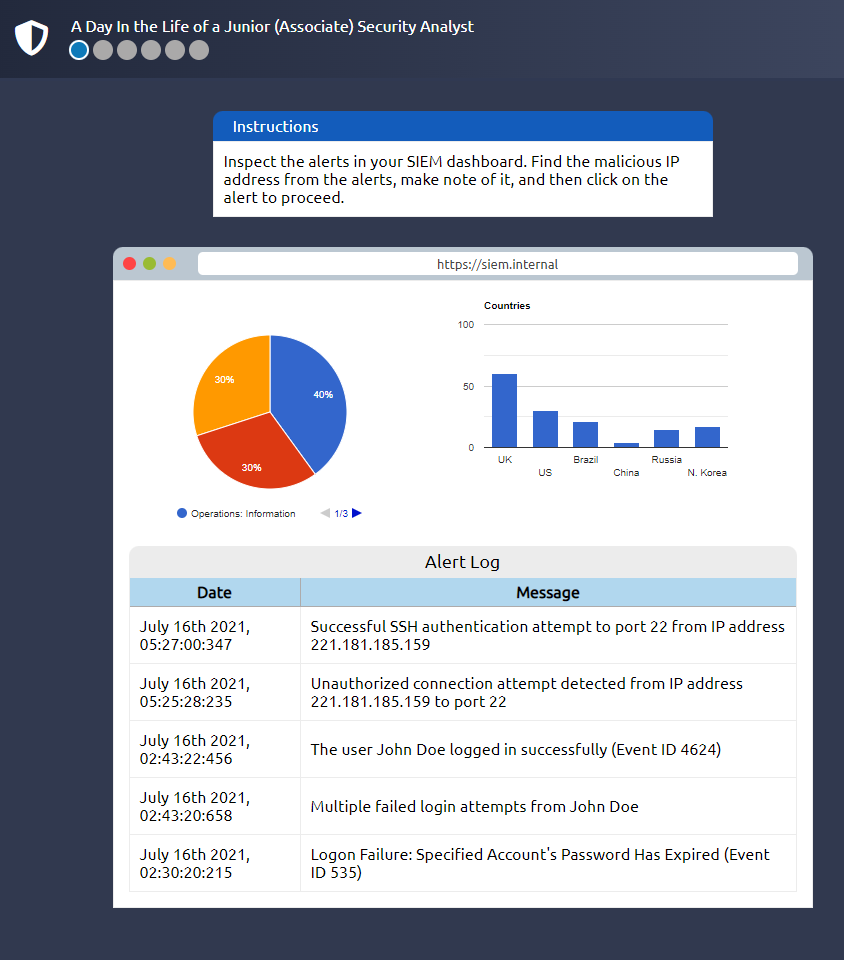 A Day In the Life of a Junior (Associate) Security Analyst

Instructions

Inspect the alerts in your SIEM dashboard. Find the malicious IP address from the alerts, make note of it, and then click on the alert to proceed.

https://siem.internal

30%
40%
30%

Operations: Information 1/3

Countries
100
50
0
UK US Brazil China Russia N. Korea

Alert Log

| Date | Message |
|---|---|
| July 16th 2021, 05:27:00:347 | Successful SSH authentication attempt to port 22 from IP address 221.181.185.159 |
| July 16th 2021, 05:25:28:235 | Unauthorized connection attempt detected from IP address 221.181.185.159 to port 22 |
| July 16th 2021, 02:43:22:456 | The user John Doe logged in successfully (Event ID 4624) |
| July 16th 2021, 02:43:20:658 | Multiple failed login attempts from John Doe |
| July 16th 2021, 02:30:20:215 | Logon Failure: Specified Account's Password Has Expired (Event ID 535) |